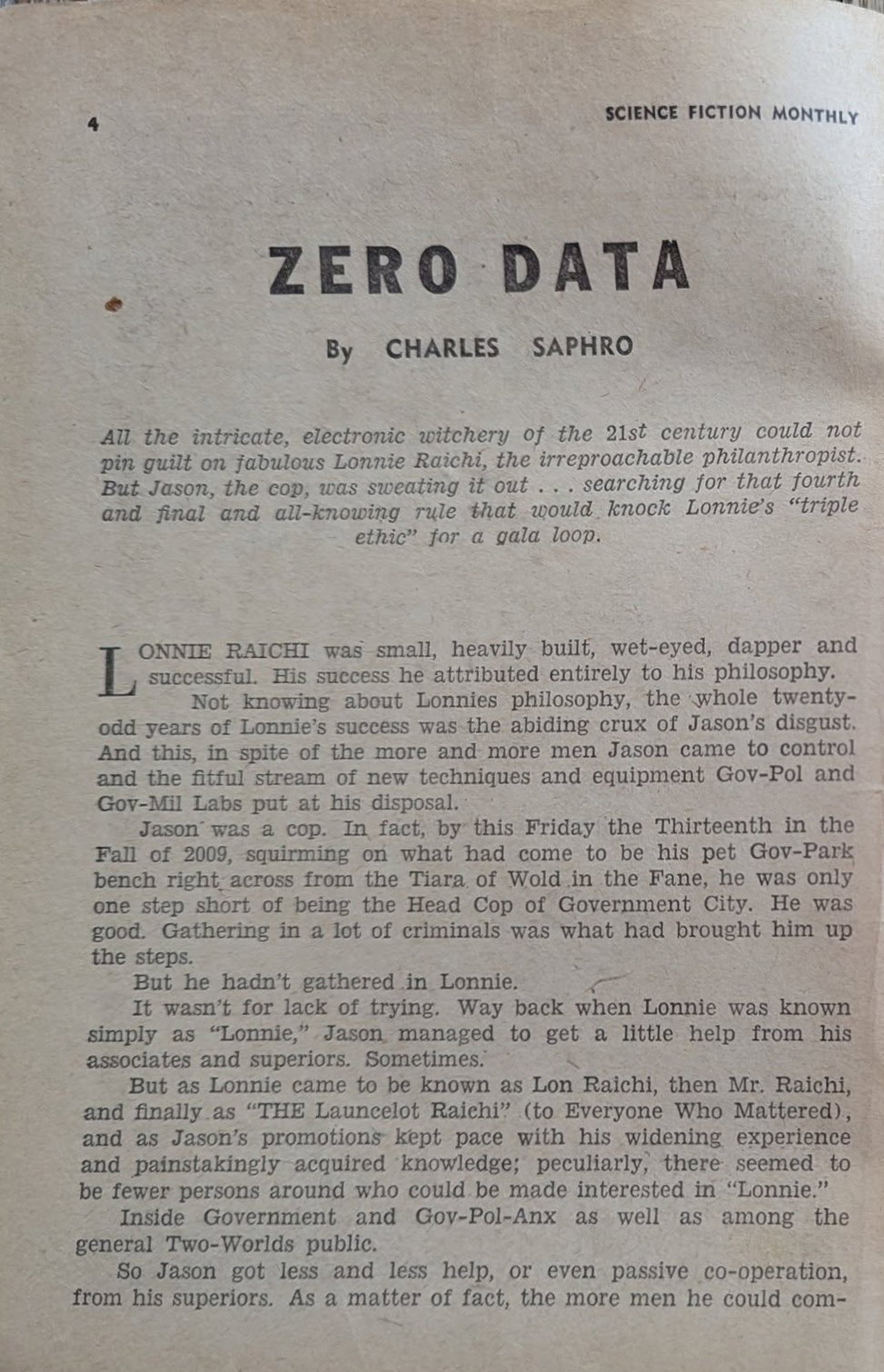 4

SCIENCE FICTION MONTHLY

ZERO DATA

By CHARLES SAPHRO

All the intricate, electronic witchery of the 21st century could not pin guilt on fabulous Lonnie Raichi, the irreproachable philanthropist. But Jason, the cop, was sweating it out . . . searching for that fourth and final and all-knowing rule that would knock Lonnie's "triple ethic" for a gala loop.

LONNIE RAICHI was small, heavily built, wet-eyed, dapper and successful. His success he attributed entirely to his philosophy.

Not knowing about Lonnies philosophy, the whole twenty-odd years of Lonnie's success was the abiding crux of Jason's disgust. And this, in spite of the more and more men Jason came to control and the fitful stream of new techniques and equipment Gov-Pol and Gov-Mil Labs put at his disposal.

Jason was a cop. In fact, by this Friday the Thirteenth in the Fall of 2009, squirming on what had come to be his pet Gov-Park bench right across from the Tiara of Wold in the Fane, he was only one step short of being the Head Cop of Government City. He was good. Gathering in a lot of criminals was what had brought him up the steps.

But he hadn't gathered in Lonnie.

It wasn't for lack of trying. Way back when Lonnie was known simply as "Lonnie," Jason managed to get a little help from his associates and superiors. Sometimes.

But as Lonnie came to be known as Lon Raichi, then Mr. Raichi, and finally as "THE Launcelot Raichi" (to Everyone Who Mattered), and as Jason's promotions kept pace with his widening experience and painstakingly acquired knowledge; peculiarly, there seemed to be fewer persons around who could be made interested in "Lonnie."

Inside Government and Gov-Pol-Anx as well as among the general Two-Worlds public.

So Jason got less and less help, or even passive co-operation, from his superiors. As a matter of fact, the more men he could com-